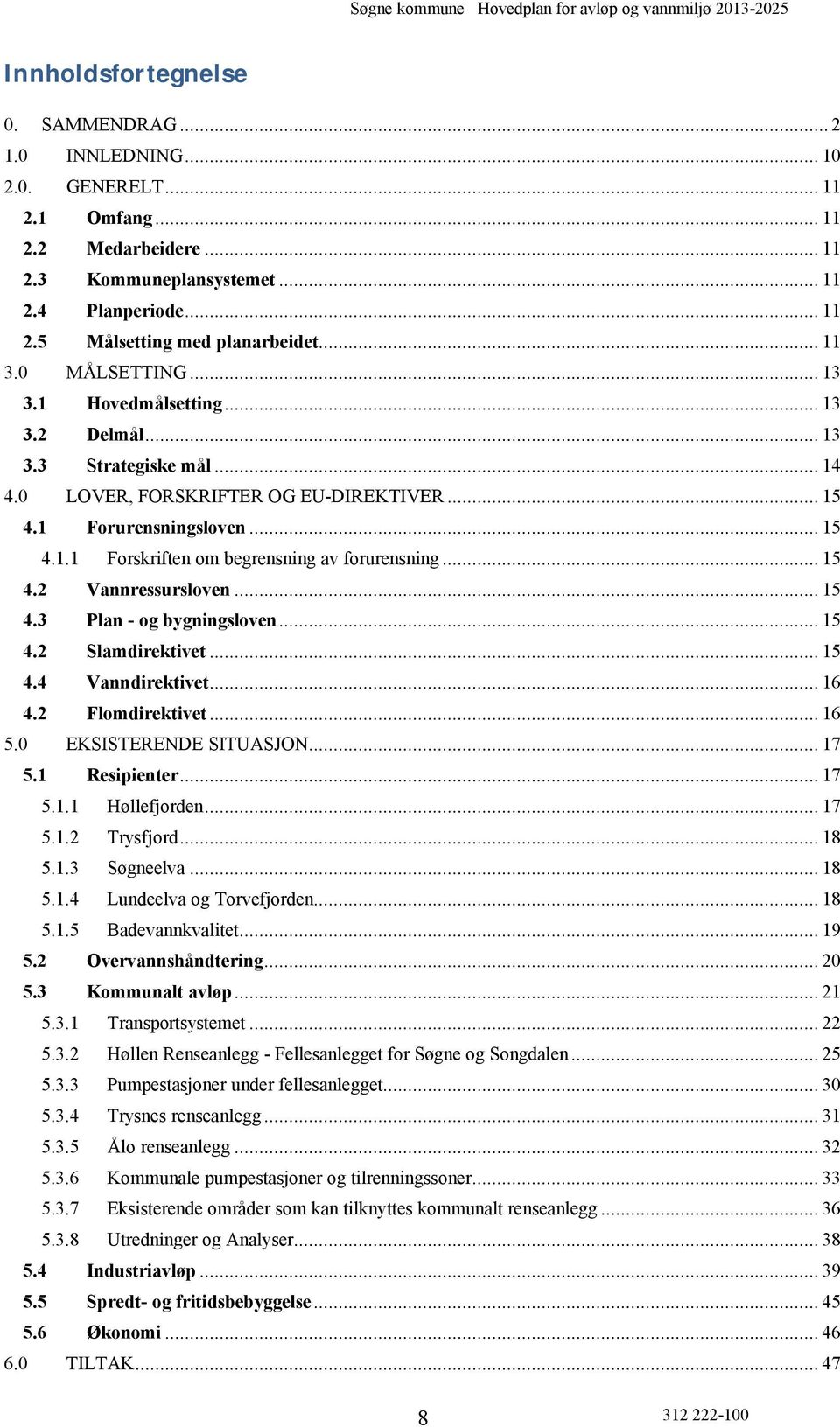 Søgne kommune Hovedplan for avløp og vannmiljø 2013-2025

Innholdsfortegnelse

0. SAMMENDRAG ... 2
1.0 INNLEDNING ... 10
2.0. GENERELT ... 11
2.1 Omfang ... 11
2.2 Medarbeidere ... 11
2.3 Kommuneplansystemet ... 11
2.4 Planperiode ... 11
2.5 Målsetting med planarbeidet ... 11
3.0 MÅLSETTING ... 13
3.1 Hovedmålsetting ... 13
3.2 Delmål ... 13
3.3 Strategiske mål ... 14
4.0 LOVER, FORSKRIFTER OG EU-DIREKTIVER ... 15
4.1 Forurensningsloven ... 15
4.1.1 Forskriften om begrensning av forurensning ... 15
4.2 Vannressursloven ... 15
4.3 Plan - og bygningsloven ... 15
4.2 Slamdirektivet ... 15
4.4 Vanndirektivet ... 16
4.2 Flomdirektivet ... 16
5.0 EKSISTERENDE SITUASJON ... 17
5.1 Resipienter ... 17
5.1.1 Høllefjorden ... 17
5.1.2 Trysfjord ... 18
5.1.3 Søgneelva ... 18
5.1.4 Lundeelva og Torvefjorden ... 18
5.1.5 Badevannkvalitet ... 19
5.2 Overvannshåndtering ... 20
5.3 Kommunalt avløp ... 21
5.3.1 Transportsystemet ... 22
5.3.2 Høllen Renseanlegg - Fellesanlegget for Søgne og Songdalen ... 25
5.3.3 Pumpestasjoner under fellesanlegget ... 30
5.3.4 Trysnes renseanlegg ... 31
5.3.5 Ålo renseanlegg ... 32
5.3.6 Kommunale pumpestasjoner og tilrenningssoner ... 33
5.3.7 Eksisterende områder som kan tilknyttes kommunalt renseanlegg ... 36
5.3.8 Utredninger og Analyser ... 38
5.4 Industriavløp ... 39
5.5 Spredt- og fritidsbebyggelse ... 45
5.6 Økonomi ... 46
6.0 TILTAK ... 47

8

312 222-100